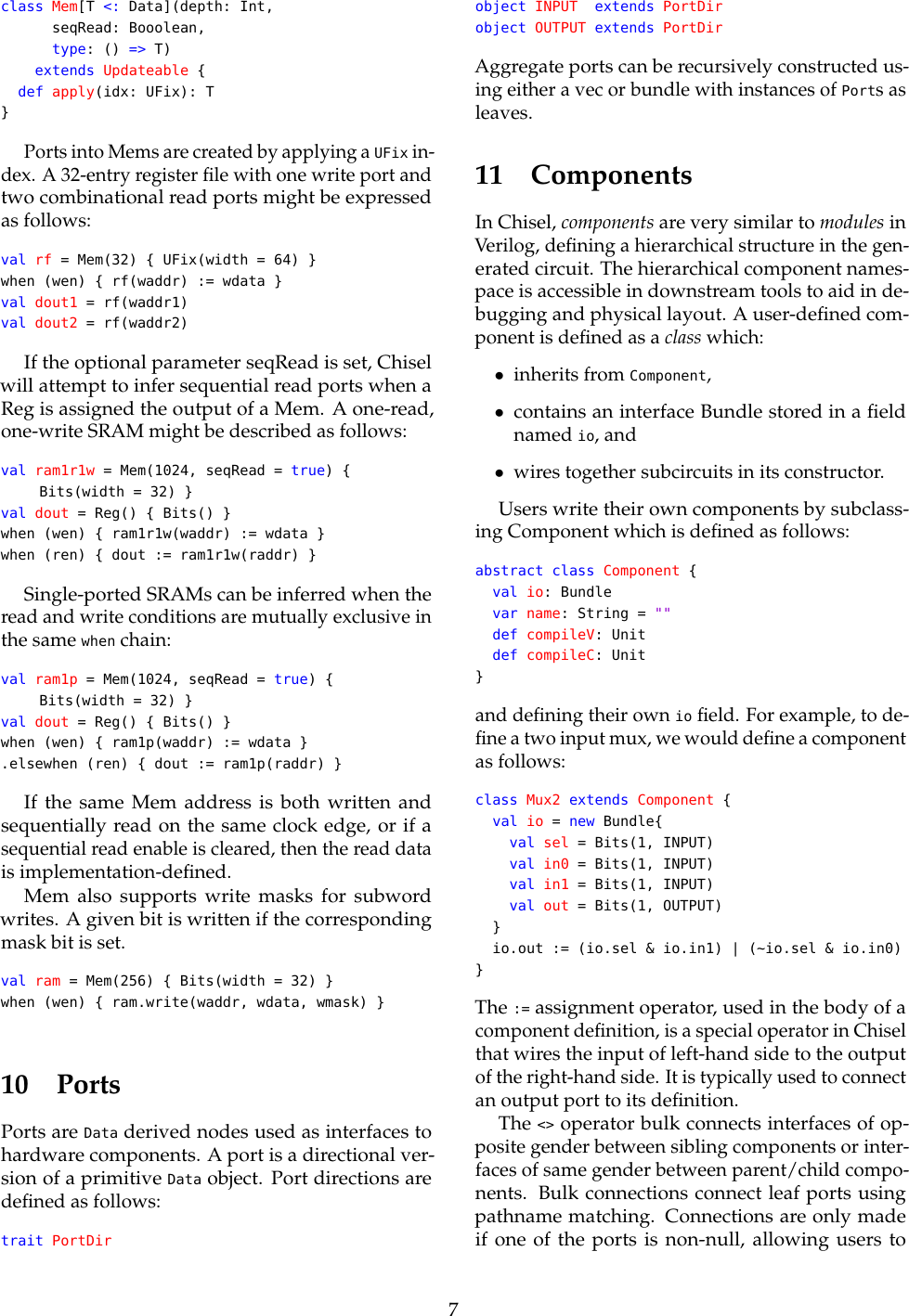 class Mem[T <: Data](depth: Int,
      seqRead: Booolean,
      type: () => T)
    extends Updateable {
  def apply(idx: UFix): T
}

Ports into Mems are created by applying a UFix index. A 32-entry register file with one write port and two combinational read ports might be expressed as follows:

val rf = Mem(32) { UFix(width = 64) }
when (wen) { rf(waddr) := wdata }
val dout1 = rf(waddr1)
val dout2 = rf(waddr2)

If the optional parameter seqRead is set, Chisel will attempt to infer sequential read ports when a Reg is assigned the output of a Mem. A one-read, one-write SRAM might be described as follows:

val ram1r1w = Mem(1024, seqRead = true) {
    Bits(width = 32) }
val dout = Reg() { Bits() }
when (wen) { ram1r1w(waddr) := wdata }
when (ren) { dout := ram1r1w(raddr) }

Single-ported SRAMs can be inferred when the read and write conditions are mutually exclusive in the same when chain:

val ram1p = Mem(1024, seqRead = true) {
    Bits(width = 32) }
val dout = Reg() { Bits() }
when (wen) { ram1p(waddr) := wdata }
.elsewhen (ren) { dout := ram1p(raddr) }

If the same Mem address is both written and sequentially read on the same clock edge, or if a sequential read enable is cleared, then the read data is implementation-defined.
Mem also supports write masks for subword writes. A given bit is written if the corresponding mask bit is set.

val ram = Mem(256) { Bits(width = 32) }
when (wen) { ram.write(waddr, wdata, wmask) }

10 Ports

Ports are Data derived nodes used as interfaces to hardware components. A port is a directional version of a primitive Data object. Port directions are defined as follows:

trait PortDir
object INPUT  extends PortDir
object OUTPUT extends PortDir

Aggregate ports can be recursively constructed using either a vec or bundle with instances of Ports as leaves.

11 Components

In Chisel, components are very similar to modules in Verilog, defining a hierarchical structure in the generated circuit. The hierarchical component namespace is accessible in downstream tools to aid in debugging and physical layout. A user-defined component is defined as a class which:

• inherits from Component,

• contains an interface Bundle stored in a field named io, and

• wires together subcircuits in its constructor.

Users write their own components by subclassing Component which is defined as follows:

abstract class Component {
  val io: Bundle
  var name: String = ""
  def compileV: Unit
  def compileC: Unit
}

and defining their own io field. For example, to define a two input mux, we would define a component as follows:

class Mux2 extends Component {
  val io = new Bundle{
    val sel = Bits(1, INPUT)
    val in0 = Bits(1, INPUT)
    val in1 = Bits(1, INPUT)
    val out = Bits(1, OUTPUT)
  }
  io.out := (io.sel & io.in1) | (~io.sel & io.in0)
}

The := assignment operator, used in the body of a component definition, is a special operator in Chisel that wires the input of left-hand side to the output of the right-hand side. It is typically used to connect an output port to its definition.
The <> operator bulk connects interfaces of opposite gender between sibling components or interfaces of same gender between parent/child components. Bulk connections connect leaf ports using pathname matching. Connections are only made if one of the ports is non-null, allowing users to

7